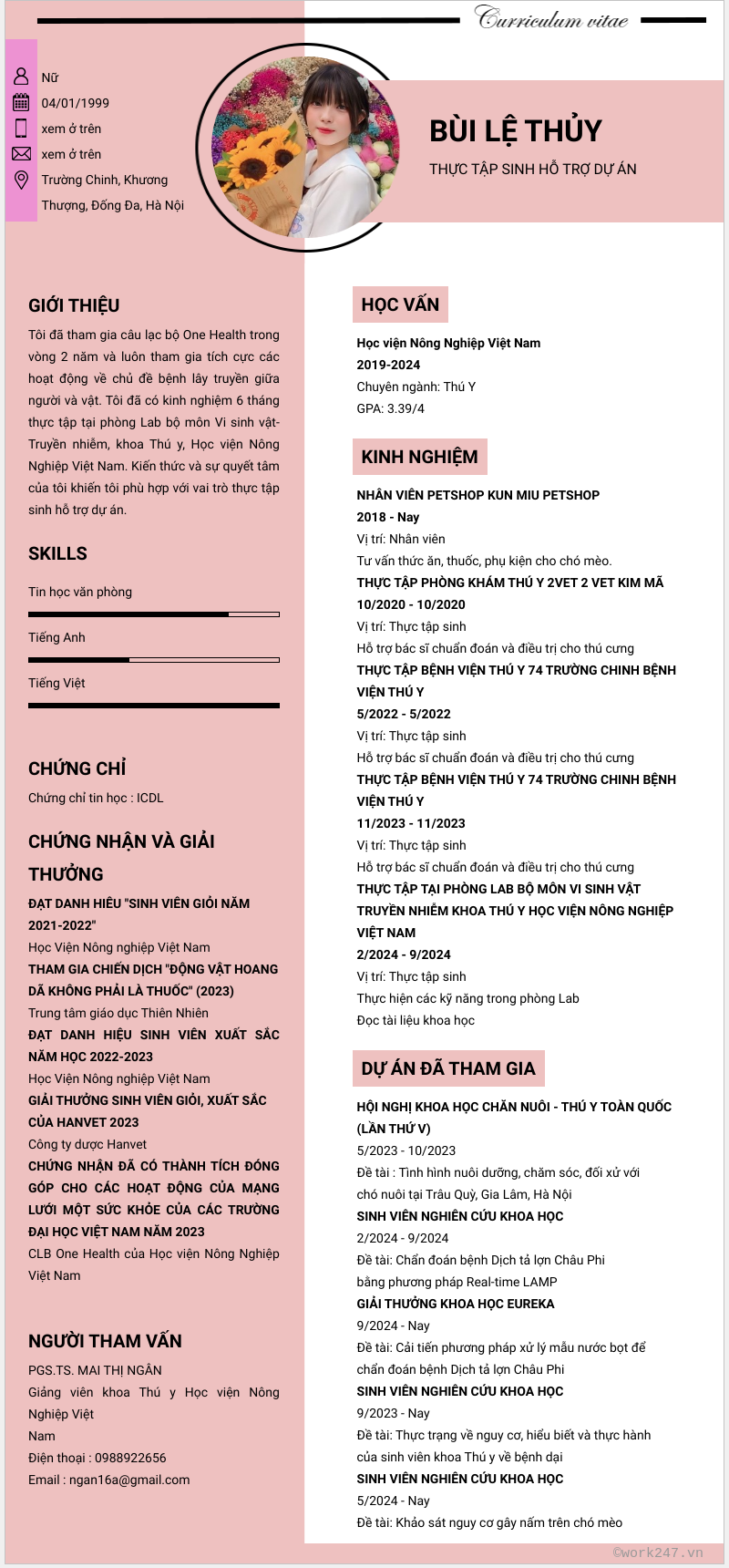 Curriculum vitae

Nữ
04/01/1999
xem ở trên
xem ở trên
Trường Chinh, Khương Thượng, Đống Đa, Hà Nội

BÙI LỆ THỦY
THỰC TẬP SINH HỖ TRỢ DỰ ÁN

GIỚI THIỆU
Tôi đã tham gia câu lạc bộ One Health trong vòng 2 năm và luôn tham gia tích cực các hoạt động về chủ đề bệnh lây truyền giữa người và vật. Tôi đã có kinh nghiệm 6 tháng thực tập tại phòng Lab bộ môn Vi sinh vật-Truyền nhiễm, khoa Thú y, Học viện Nông Nghiệp Việt Nam. Kiến thức và sự quyết tâm của tôi khiến tôi phù hợp với vai trò thực tập sinh hỗ trợ dự án.

SKILLS
Tin học văn phòng
Tiếng Anh
Tiếng Việt

CHỨNG CHỈ
Chứng chỉ tin học : ICDL

CHỨNG NHẬN VÀ GIẢI THƯỞNG
ĐẠT DANH HIÊU "SINH VIÊN GIỎI NĂM 2021-2022"
Học Viện Nông nghiệp Việt Nam
THAM GIA CHIẾN DỊCH "ĐỘNG VẬT HOANG DÃ KHÔNG PHẢI LÀ THUỐC" (2023)
Trung tâm giáo dục Thiên Nhiên
ĐẠT DANH HIỆU SINH VIÊN XUẤT SẮC NĂM HỌC 2022-2023
Học Viện Nông nghiệp Việt Nam
GIẢI THƯỞNG SINH VIÊN GIỎI, XUẤT SẮC CỦA HANVET 2023
Công ty dược Hanvet
CHỨNG NHẬN ĐÃ CÓ THÀNH TÍCH ĐÓNG GÓP CHO CÁC HOẠT ĐỘNG CỦA MẠNG LƯỚI MỘT SỨC KHỎE CỦA CÁC TRƯỜNG ĐẠI HỌC VIỆT NAM NĂM 2023
CLB One Health của Học viện Nông Nghiệp Việt Nam

NGƯỜI THAM VẤN
PGS.TS. MAI THỊ NGÂN
Giảng viên khoa Thú y Học viện Nông Nghiệp Việt
Nam
Điện thoại : 0988922656
Email : ngan16a@gmail.com

HỌC VẤN
Học viện Nông Nghiệp Việt Nam
2019-2024
Chuyên ngành: Thú Y
GPA: 3.39/4

KINH NGHIỆM
NHÂN VIÊN PETSHOP KUN MIU PETSHOP
2018 - Nay
Vị trí: Nhân viên
Tư vấn thức ăn, thuốc, phụ kiện cho chó mèo.
THỰC TẬP PHÒNG KHÁM THÚ Y 2VET 2 VET KIM MÃ
10/2020 - 10/2020
Vị trí: Thực tập sinh
Hỗ trợ bác sĩ chuẩn đoán và điều trị cho thú cưng
THỰC TẬP BỆNH VIỆN THÚ Y 74 TRƯỜNG CHINH BỆNH VIỆN THÚ Y
5/2022 - 5/2022
Vị trí: Thực tập sinh
Hỗ trợ bác sĩ chuẩn đoán và điều trị cho thú cưng
THỰC TẬP BỆNH VIỆN THÚ Y 74 TRƯỜNG CHINH BỆNH VIỆN THÚ Y
11/2023 - 11/2023
Vị trí: Thực tập sinh
Hỗ trợ bác sĩ chuẩn đoán và điều trị cho thú cưng
THỰC TẬP TẠI PHÒNG LAB BỘ MÔN VI SINH VẬT TRUYỀN NHIỄM KHOA THÚ Y HỌC VIỆN NÔNG NGHIỆP VIỆT NAM
2/2024 - 9/2024
Vị trí: Thực tập sinh
Thực hiện các kỹ năng trong phòng Lab
Đọc tài liệu khoa học

DỰ ÁN ĐÃ THAM GIA
HỘI NGHỊ KHOA HỌC CHĂN NUÔI - THÚ Y TOÀN QUỐC (LẦN THỨ V)
5/2023 - 10/2023
Đề tài : Tình hình nuôi dưỡng, chăm sóc, đối xử với chó nuôi tại Trâu Quỳ, Gia Lâm, Hà Nội
SINH VIÊN NGHIÊN CỨU KHOA HỌC
2/2024 - 9/2024
Đề tài: Chẩn đoán bệnh Dịch tả lợn Châu Phi bằng phương pháp Real-time LAMP
GIẢI THƯỞNG KHOA HỌC EUREKA
9/2024 - Nay
Đề tài: Cải tiến phương pháp xử lý mẫu nước bọt để chẩn đoán bệnh Dịch tả lợn Châu Phi
SINH VIÊN NGHIÊN CỨU KHOA HỌC
9/2023 - Nay
Đề tài: Thực trạng về nguy cơ, hiểu biết và thực hành của sinh viên khoa Thú y về bệnh dại
SINH VIÊN NGHIÊN CỨU KHOA HỌC
5/2024 - Nay
Đề tài: Khảo sát nguy cơ gây nấm trên chó mèo

©work247.vn